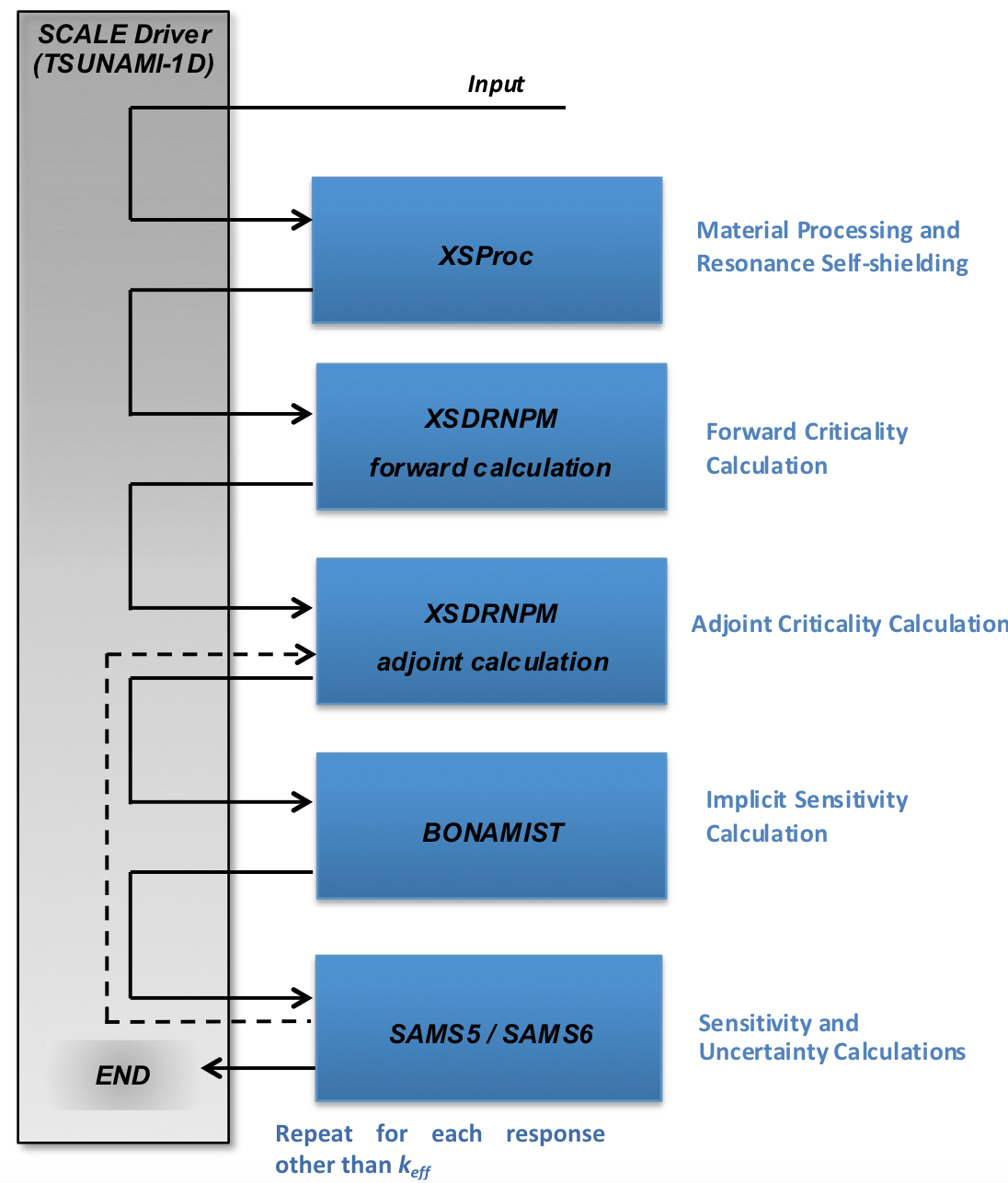 SCALE Driver
(TSUNAMI-1D)

Input

XSProc

Material Processing and Resonance Self-shielding

XSDRNPM
forward calculation

Forward Criticality Calculation

XSDRNPM
adjoint calculation

Adjoint Criticality Calculation

BONAMIST

Implicit Sensitivity Calculation

SAMS5 / SAMS6

Sensitivity and Uncertainty Calculations

END

Repeat for each response other than $k_{eff}$